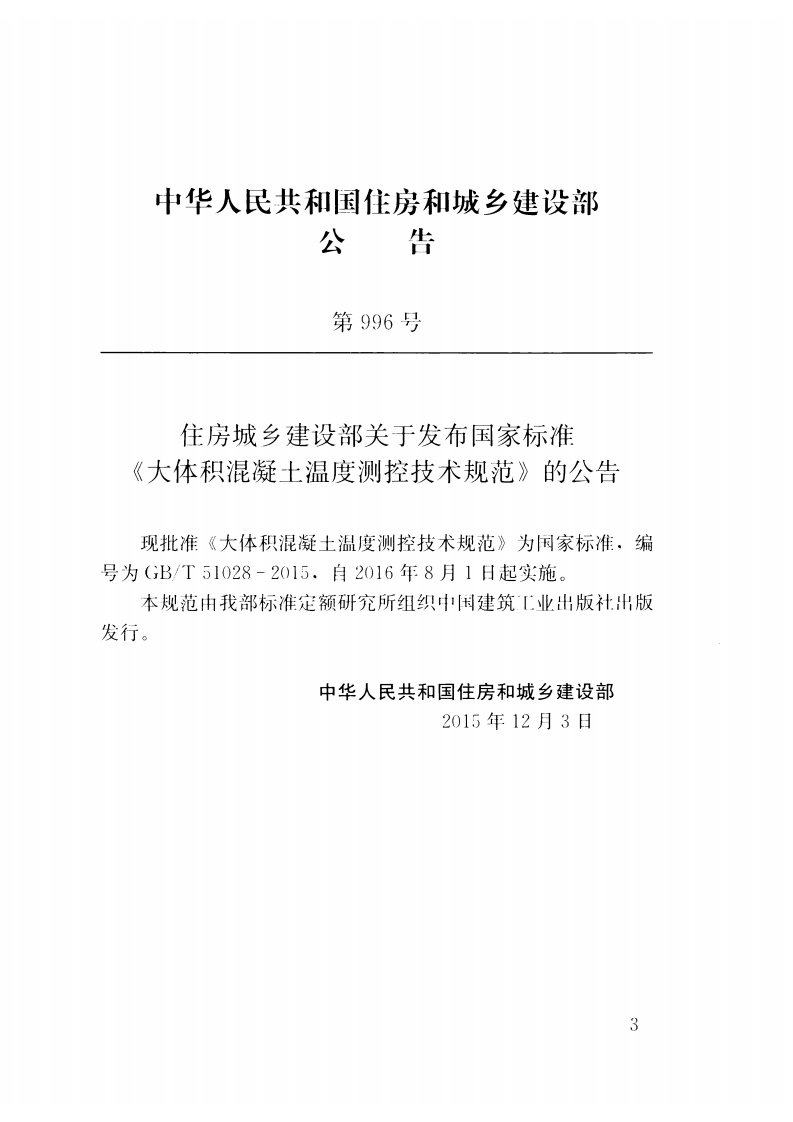 中华人民共和国住房和城乡建设部
公 告

第996号

住房城乡建设部关于发布国家标准
《大体积混凝土温度测控技术规范》的公告

现批准《大体积混凝土温度测控技术规范》为国家标准，编号为GB/T 51028－2015，自2016年8月1日起实施。

本规范由我部标准定额研究所组织中国建筑工业出版社出版发行。

中华人民共和国住房和城乡建设部
2015年12月3日

3